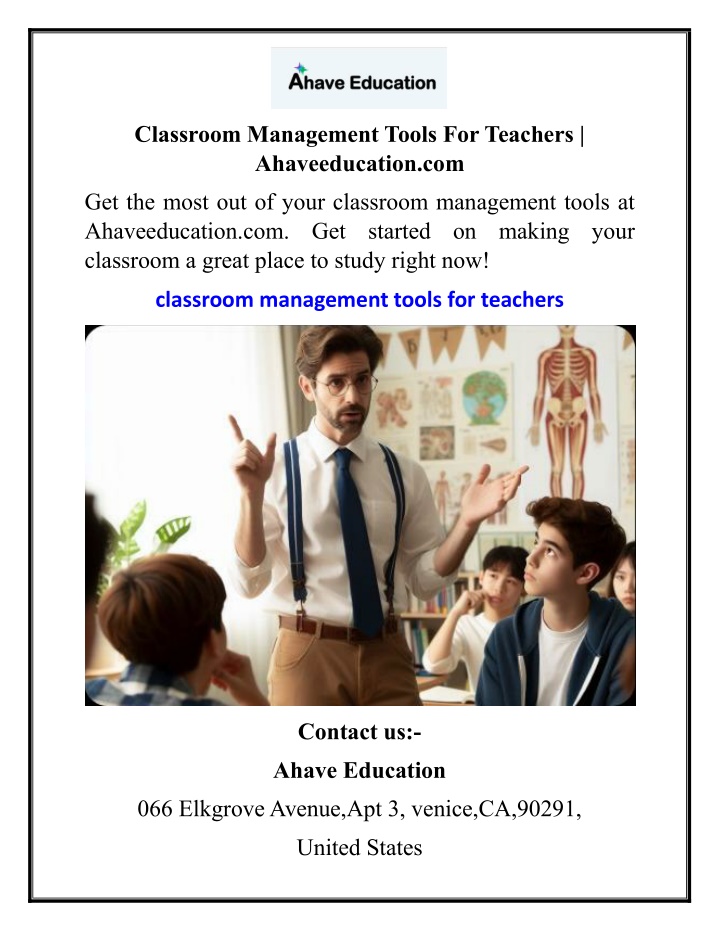 Ahave Education

Classroom Management Tools For Teachers | Ahaveeducation.com

Get the most out of your classroom management tools at Ahaveeducation.com. Get started on making your classroom a great place to study right now!

classroom management tools for teachers

Contact us:-

Ahave Education

066 Elkgrove Avenue,Apt 3, venice,CA,90291,

United States